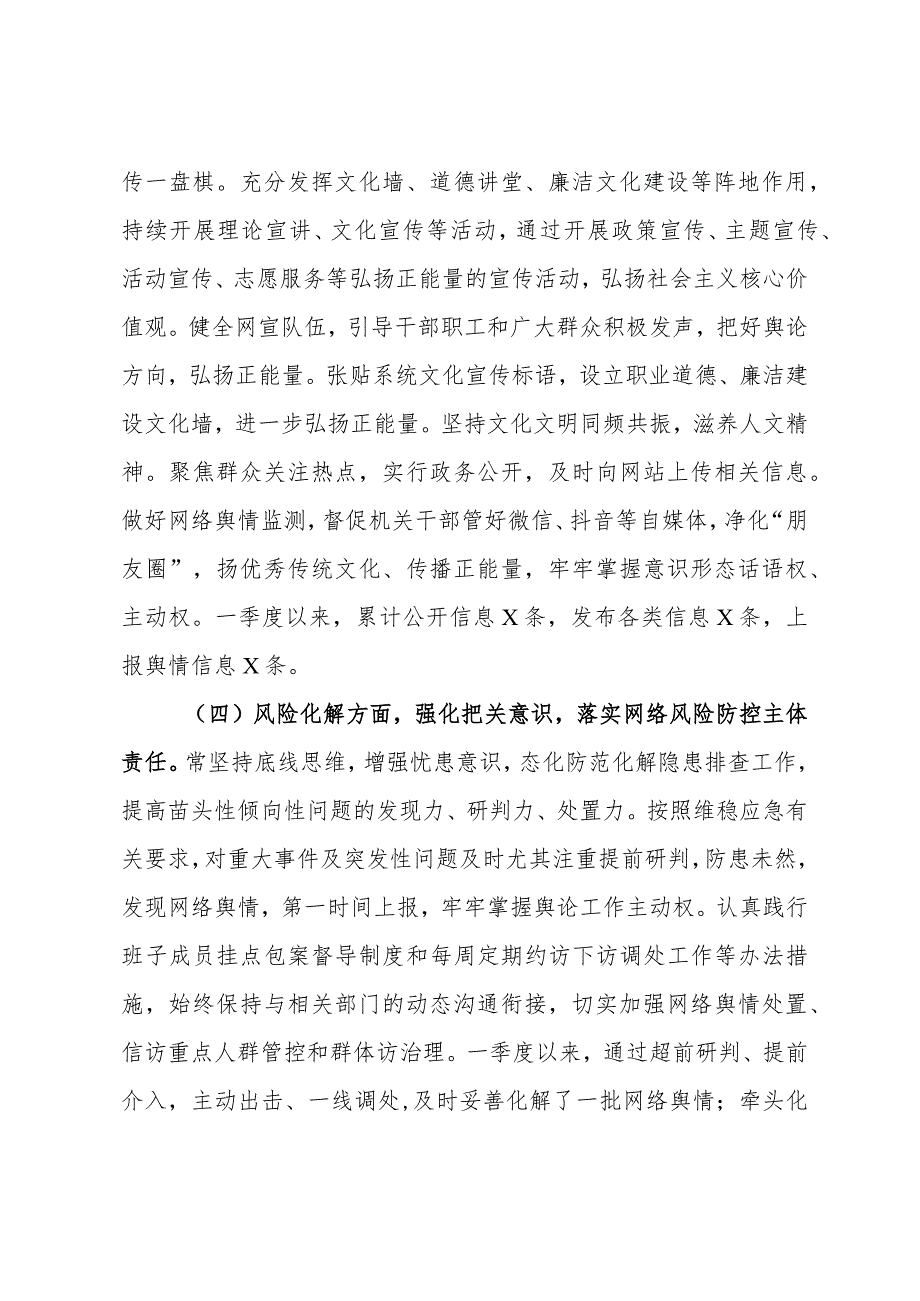 传一盘棋。充分发挥文化墙、道德讲堂、廉洁文化建设等阵地作用，持续开展理论宣讲、文化宣传等活动，通过开展政策宣传、主题宣传、活动宣传、志愿服务等弘扬正能量的宣传活动，弘扬社会主义核心价值观。健全网宣队伍，引导干部职工和广大群众积极发声，把好舆论方向，弘扬正能量。张贴系统文化宣传标语，设立职业道德、廉洁建设文化墙，进一步弘扬正能量。坚持文化文明同频共振，滋养人文精神。聚焦群众关注热点，实行政务公开，及时向网站上传相关信息。做好网络舆情监测，督促机关干部管好微信、抖音等自媒体，净化“朋友圈”，扬优秀传统文化、传播正能量，牢牢掌握意识形态话语权、主动权。一季度以来，累计公开信息X条，发布各类信息X条，上报舆情信息X条。

（四）风险化解方面，强化把关意识，落实网络风险防控主体责任。常坚持底线思维，增强忧患意识，态化防范化解隐患排查工作，提高苗头性倾向性问题的发现力、研判力、处置力。按照维稳应急有关要求，对重大事件及突发性问题及时尤其注重提前研判，防患未然，发现网络舆情，第一时间上报，牢牢掌握舆论工作主动权。认真践行班子成员挂点包案督导制度和每周定期约访下访调处工作等办法措施，始终保持与相关部门的动态沟通衔接，切实加强网络舆情处置、信访重点人群管控和群体访治理。一季度以来，通过超前研判、提前介入，主动出击、一线调处，及时妥善化解了一批网络舆情；牵头化